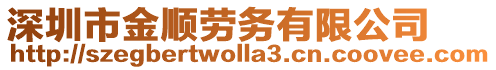 深圳市金顺劳务有限公司
http://szegbertwolla3.cn.coovee.com